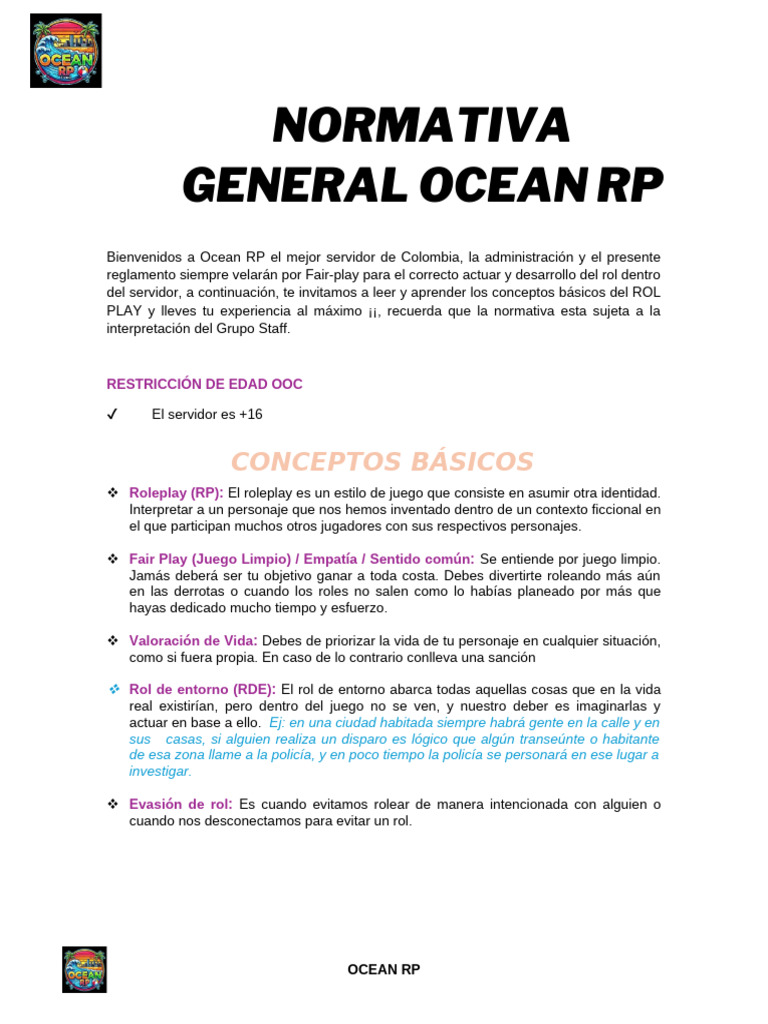 OCEAN RP

NORMATIVA
GENERAL OCEAN RP

Bienvenidos a Ocean RP el mejor servidor de Colombia, la administración y el presente reglamento siempre velarán por Fair-play para el correcto actuar y desarrollo del rol dentro del servidor, a continuación, te invitamos a leer y aprender los conceptos básicos del ROL PLAY y lleves tu experiencia al máximo ¡¡, recuerda que la normativa esta sujeta a la interpretación del Grupo Staff.

RESTRICCIÓN DE EDAD OOC

✓ El servidor es +16

CONCEPTOS BÁSICOS

❖ Roleplay (RP): El roleplay es un estilo de juego que consiste en asumir otra identidad. Interpretar a un personaje que nos hemos inventado dentro de un contexto ficcional en el que participan muchos otros jugadores con sus respectivos personajes.

❖ Fair Play (Juego Limpio) / Empatía / Sentido común: Se entiende por juego limpio. Jamás deberá ser tu objetivo ganar a toda costa. Debes divertirte roleando más aún en las derrotas o cuando los roles no salen como lo habías planeado por más que hayas dedicado mucho tiempo y esfuerzo.

❖ Valoración de Vida: Debes de priorizar la vida de tu personaje en cualquier situación, como si fuera propia. En caso de lo contrario conlleva una sanción

❖ Rol de entorno (RDE): El rol de entorno abarca todas aquellas cosas que en la vida real existirían, pero dentro del juego no se ven, y nuestro deber es imaginarlas y actuar en base a ello. Ej: en una ciudad habitada siempre habrá gente en la calle y en sus casas, si alguien realiza un disparo es lógico que algún transeúnte o habitante de esa zona llame a la policía, y en poco tiempo la policía se personará en ese lugar a investigar.

❖ Evasión de rol: Es cuando evitamos rolear de manera intencionada con alguien o cuando nos desconectamos para evitar un rol.

OCEAN RP

OCEAN RP